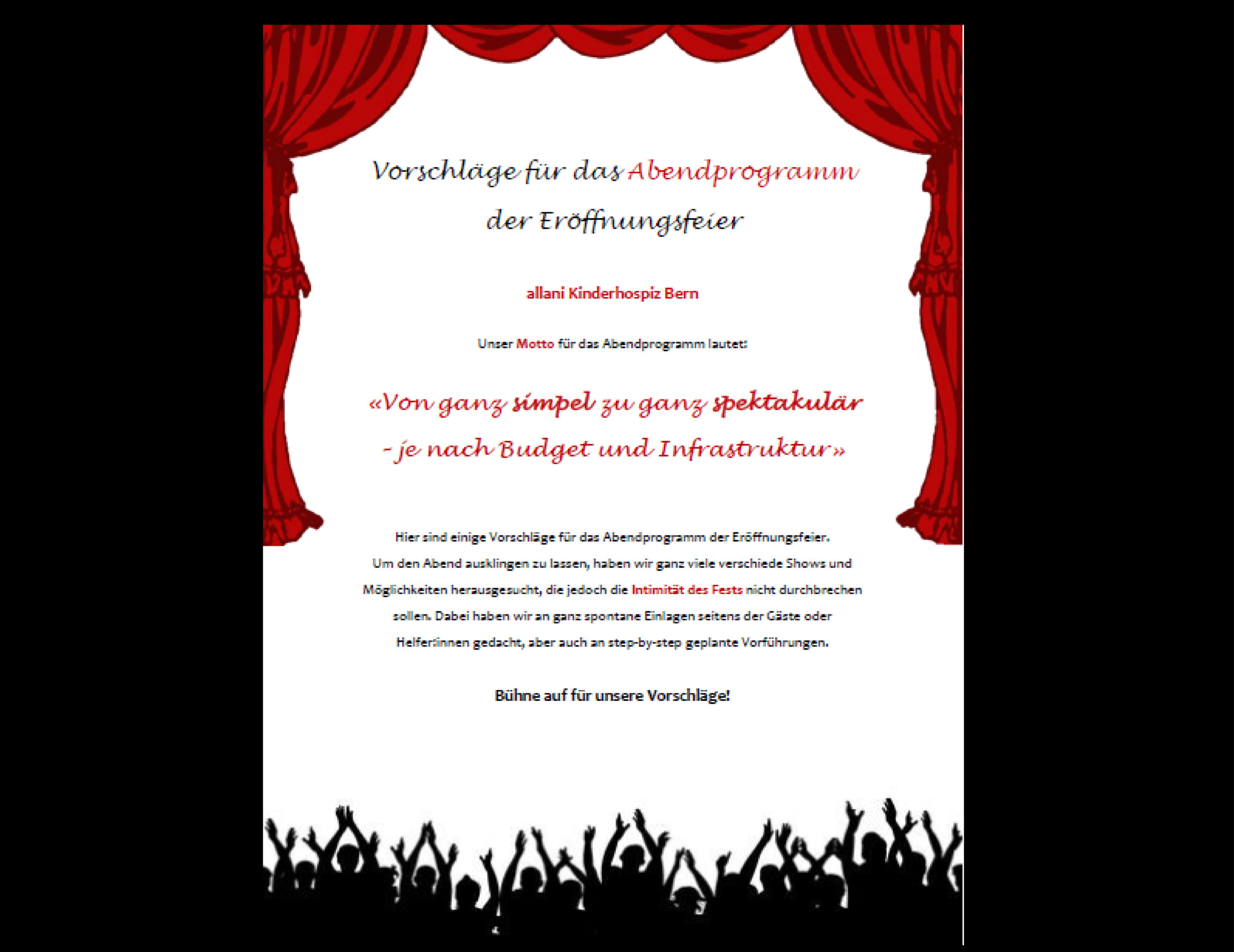 Vorschläge für das Abendprogramm

der Eröffnungsfeier

allani Kinderhospiz Bern

Unser Motto für das Abendprogramm lautet:

«Von ganz simpel zu ganz spektakulär

- je nach Budget und Infrastruktur»

Hier sind einige Vorschläge für das Abendprogramm der Eröffnungsfeier. Um den Abend ausklingen zu lassen, haben wir ganz viele verschiede Shows und Möglichkeiten herausgesucht, die jedoch die Intimität des Fests nicht durchbrechen sollen. Dabei haben wir an ganz spontane Einlagen seitens der Gäste oder Helfer:innen gedacht, aber auch an step-by-step geplante Vorführungen.

Bühne auf für unsere Vorschläge!